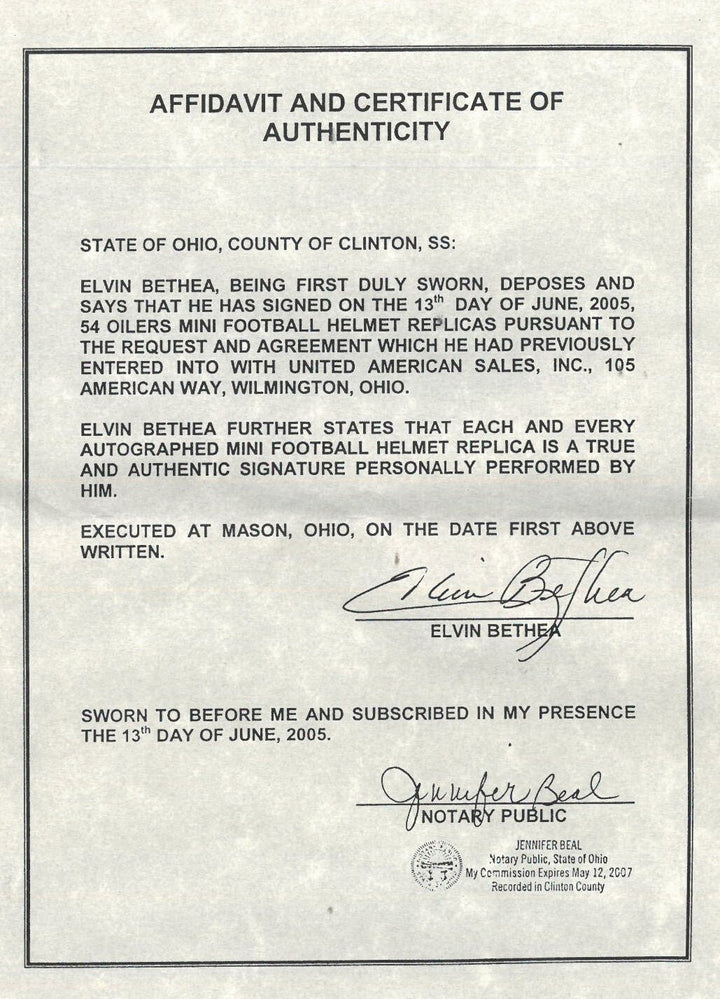 AFFIDAVIT AND CERTIFICATE OF AUTHENTICITY

STATE OF OHIO, COUNTY OF CLINTON, SS:

ELVIN BETHEA, BEING FIRST DULY SWORN, DEPOSES AND SAYS THAT HE HAS SIGNED ON THE 13$^{th}$ DAY OF JUNE, 2005, 54 OILERS MINI FOOTBALL HELMET REPLICAS PURSUANT TO THE REQUEST AND AGREEMENT WHICH HE HAD PREVIOUSLY ENTERED INTO WITH UNITED AMERICAN SALES, INC., 105 AMERICAN WAY, WILMINGTON, OHIO.

ELVIN BETHEA FURTHER STATES THAT EACH AND EVERY AUTOGRAPHED MINI FOOTBALL HELMET REPLICA IS A TRUE AND AUTHENTIC SIGNATURE PERSONALLY PERFORMED BY HIM.

EXECUTED AT MASON, OHIO, ON THE DATE FIRST ABOVE WRITTEN.

Elvin Bethea

ELVIN BETHEA

SWORN TO BEFORE ME AND SUBSCRIBED IN MY PRESENCE THE 13$^{th}$ DAY OF JUNE, 2005.

Jennifer Beal

NOTARY PUBLIC

JENNIFER BEAL
Notary Public, State of Ohio
My Commission Expires May 12, 2007
Recorded in Clinton County